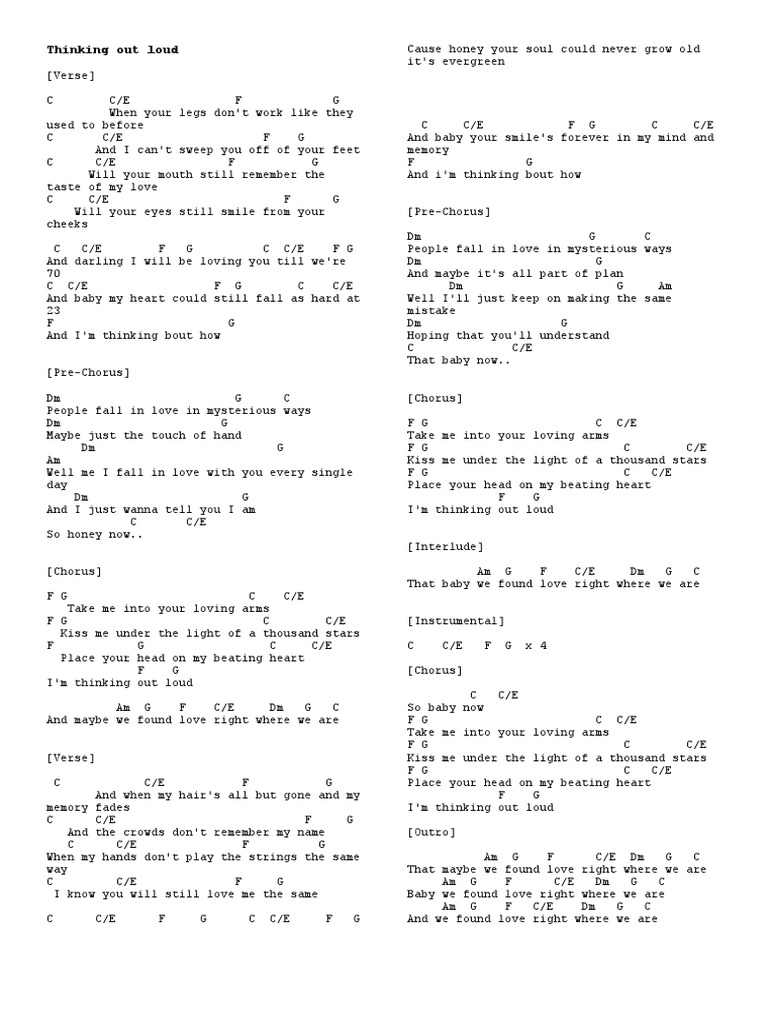 Thinking out loud

[Verse]

C C/E F G
When your legs don't work like they used to before
C C/E F G
And I can't sweep you off of your feet
C C/E F G
Will your mouth still remember the taste of my love
C C/E F G
Will your eyes still smile from your cheeks

C C/E F G C C/E F G
And darling I will be loving you till we're 70
C C/E F G C C/E
And baby my heart could still fall as hard at 23
F G
And I'm thinking bout how

[Pre-Chorus]

Dm G C
People fall in love in mysterious ways
Dm G
Maybe just the touch of hand
Dm G
Am
Well me I fall in love with you every single day
Dm G
And I just wanna tell you I am
C C/E
So honey now..

[Chorus]

F G C C/E
Take me into your loving arms
F G C C/E
Kiss me under the light of a thousand stars
F G C C/E
Place your head on my beating heart
F G
I'm thinking out loud

Am G F C/E Dm G C
And maybe we found love right where we are

[Verse]

C C/E F G
And when my hair's all but gone and my memory fades
C C/E F G
And the crowds don't remember my name
C C/E F G
When my hands don't play the strings the same way
C C/E F G
I know you will still love me the same

C C/E F G C C/E F G
Cause honey your soul could never grow old it's evergreen

C C/E F G C C/E
And baby your smile's forever in my mind and memory
F G
And i'm thinking bout how

[Pre-Chorus]

Dm G C
People fall in love in mysterious ways
Dm G
And maybe it's all part of plan
Dm G Am
Well I'll just keep on making the same mistake
Dm G
Hoping that you'll understand
C C/E
That baby now..

[Chorus]

F G C C/E
Take me into your loving arms
F G C C/E
Kiss me under the light of a thousand stars
F G C C/E
Place your head on my beating heart
F G
I'm thinking out loud

[Interlude]

Am G F C/E Dm G C
That baby we found love right where we are

[Instrumental]

C C/E F G x 4

[Chorus]

C C/E
So baby now
F G C C/E
Take me into your loving arms
F G C C/E
Kiss me under the light of a thousand stars
F G C C/E
Place your head on my beating heart
F G
I'm thinking out loud

[Outro]

Am G F C/E Dm G C
That maybe we found love right where we are
Am G F C/E Dm G C
Baby we found love right where we are
Am G F C/E Dm G C
And we found love right where we are